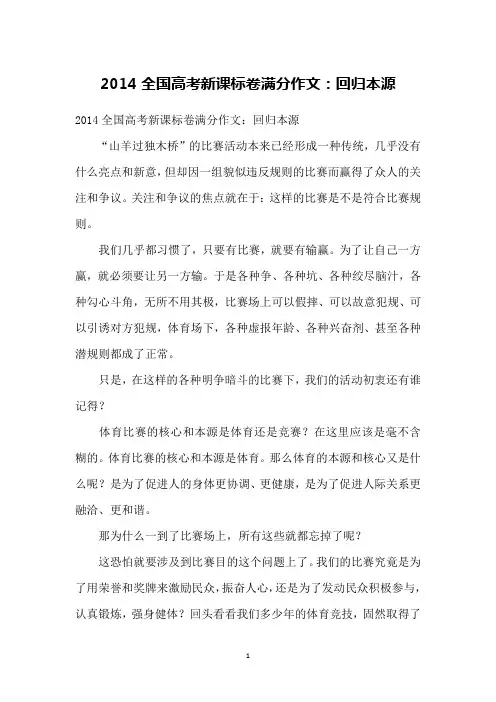 2014 全国高考新课标卷满分作文：回归本源

2014 全国高考新课标卷满分作文：回归本源

“山羊过独木桥”的比赛活动本来已经形成一种传统，几乎没有什么亮点和新意，但却因一组貌似违反规则的比赛而赢得了众人的关注和争议。关注和争议的焦点就在于：这样的比赛是不是符合比赛规则。

我们几乎都习惯了，只要有比赛，就要有输赢。为了让自己一方赢，就必须要让另一方输。于是各种争、各种坑、各种绞尽脑汁，各种勾心斗角，无所不用其极，比赛场上可以假摔、可以故意犯规、可以引诱对方犯规，体育场下，各种虚报年龄、各种兴奋剂、甚至各种潜规则都成了正常。

只是，在这样的各种明争暗斗的比赛下，我们的活动初衷还有谁记得？

体育比赛的核心和本源是体育还是竞赛？在这里应该是毫不含糊的。体育比赛的核心和本源是体育。那么体育的本源和核心又是什么呢？是为了促进人的身体更协调、更健康，是为了促进人际关系更融洽、更和谐。

那为什么一到了比赛场上，所有这些就都忘掉了呢？

这恐怕就要涉及到比赛目的这个问题上了。我们的比赛究竟是为了用荣誉和奖牌来激励民众，振奋人心，还是为了发动民众积极参与，认真锻炼，强身健体？回头看看我们多少年的体育竞技，固然取得了

1